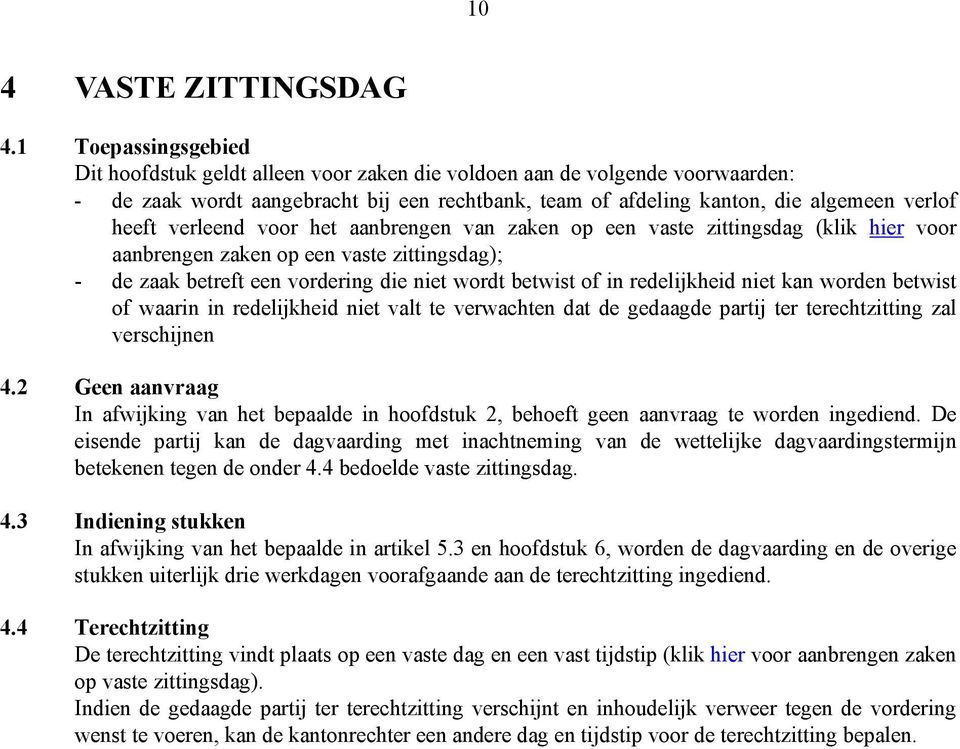 10

4 VASTE ZITTINGSDAG

4.1 Toepassingsgebied
Dit hoofdstuk geldt alleen voor zaken die voldoen aan de volgende voorwaarden:
- de zaak wordt aangebracht bij een rechtbank, team of afdeling kanton, die algemeen verlof heeft verleend voor het aanbrengen van zaken op een vaste zittingsdag (klik hier voor aanbrengen zaken op een vaste zittingsdag);
- de zaak betreft een vordering die niet wordt betwist of in redelijkheid niet kan worden betwist of waarin in redelijkheid niet valt te verwachten dat de gedaagde partij ter terechtzitting zal verschijnen

4.2 Geen aanvraag
In afwijking van het bepaalde in hoofdstuk 2, behoeft geen aanvraag te worden ingediend. De eisende partij kan de dagvaarding met inachtneming van de wettelijke dagvaardingstermijn betekenen tegen de onder 4.4 bedoelde vaste zittingsdag.

4.3 Indiening stukken
In afwijking van het bepaalde in artikel 5.3 en hoofdstuk 6, worden de dagvaarding en de overige stukken uiterlijk drie werkdagen voorafgaande aan de terechtzitting ingediend.

4.4 Terechtzitting
De terechtzitting vindt plaats op een vaste dag en een vast tijdstip (klik hier voor aanbrengen zaken op vaste zittingsdag).
Indien de gedaagde partij ter terechtzitting verschijnt en inhoudelijk verweer tegen de vordering wenst te voeren, kan de kantonrechter een andere dag en tijdstip voor de terechtzitting bepalen.